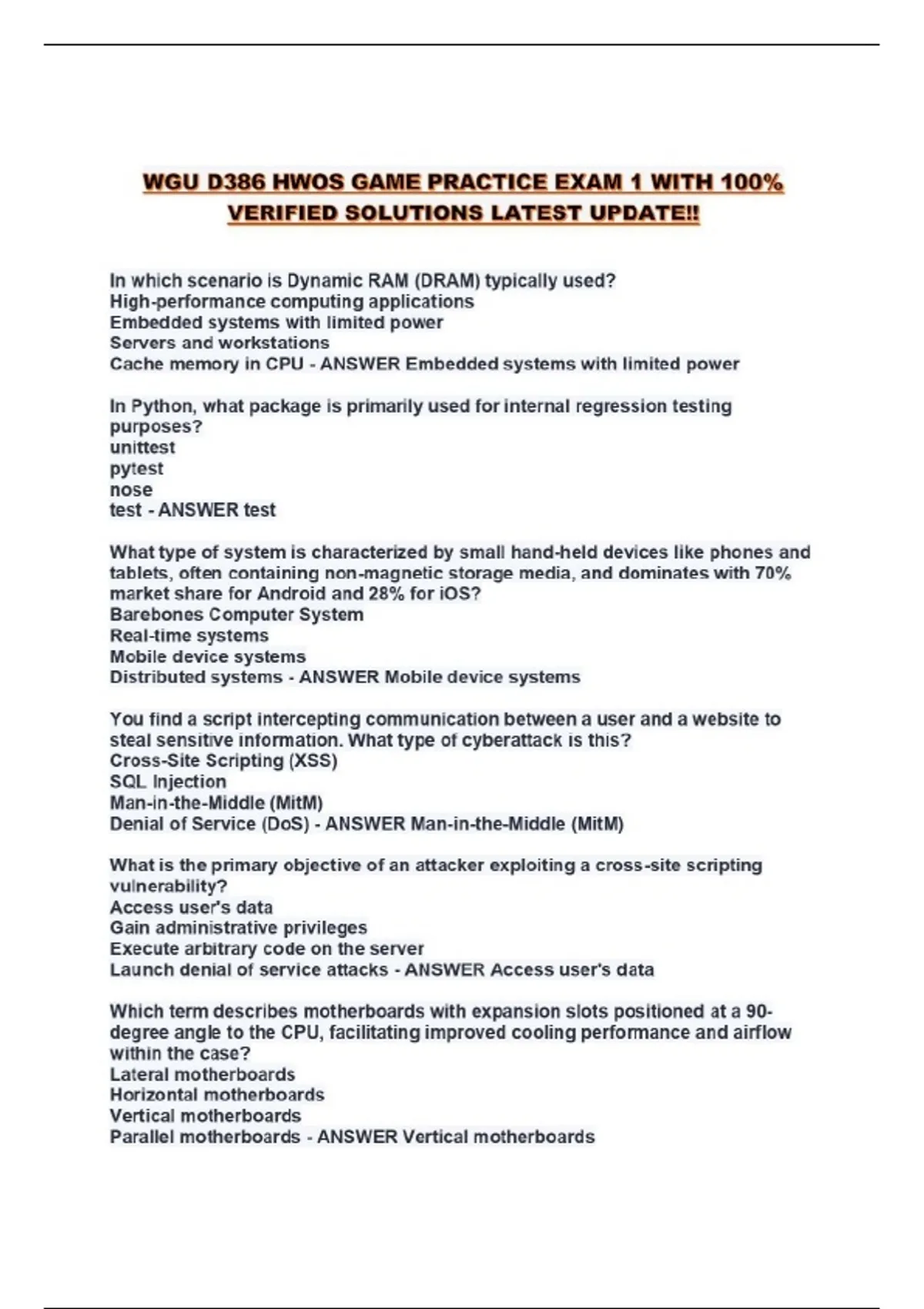 WGU D386 HWOS GAME PRACTICE EXAM 1 WITH 100% VERIFIED SOLUTIONS LATEST UPDATE!!

In which scenario is Dynamic RAM (DRAM) typically used?
High-performance computing applications
Embedded systems with limited power
Servers and workstations
Cache memory in CPU - ANSWER Embedded systems with limited power

In Python, what package is primarily used for internal regression testing purposes?
unittest
pytest
nose
test - ANSWER test

What type of system is characterized by small hand-held devices like phones and tablets, often containing non-magnetic storage media, and dominates with 70% market share for Android and 28% for iOS?
Barebones Computer System
Real-time systems
Mobile device systems
Distributed systems - ANSWER Mobile device systems

You find a script intercepting communication between a user and a website to steal sensitive information. What type of cyberattack is this?
Cross-Site Scripting (XSS)
SQL Injection
Man-in-the-Middle (MitM)
Denial of Service (DoS) - ANSWER Man-in-the-Middle (MitM)

What is the primary objective of an attacker exploiting a cross-site scripting vulnerability?
Access user's data
Gain administrative privileges
Execute arbitrary code on the server
Launch denial of service attacks - ANSWER Access user's data

Which term describes motherboards with expansion slots positioned at a 90-degree angle to the CPU, facilitating improved cooling performance and airflow within the case?
Lateral motherboards
Horizontal motherboards
Vertical motherboards
Parallel motherboards - ANSWER Vertical motherboards